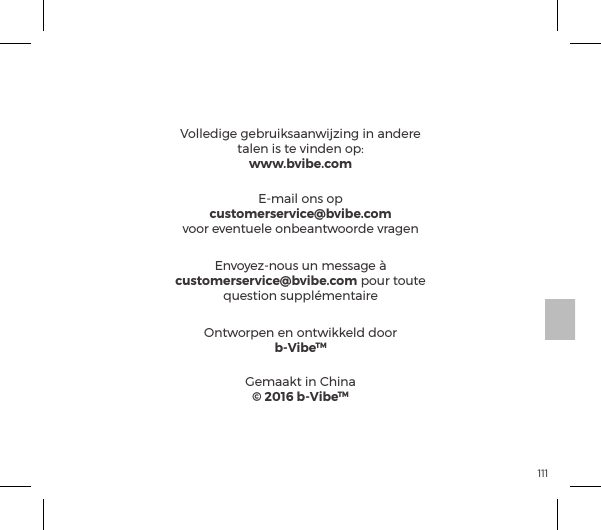 Volledige gebruiksaanwijzing in andere talen is te vinden op:
www.bvibe.com

E-mail ons op
customerservice@bvibe.com
voor eventuele onbeantwoorde vragen

Envoyez-nous un message à customerservice@bvibe.com pour toute question supplémentaire

Ontworpen en ontwikkeld door
b-Vibe™

Gemaakt in China
© 2016 b-Vibe™

111